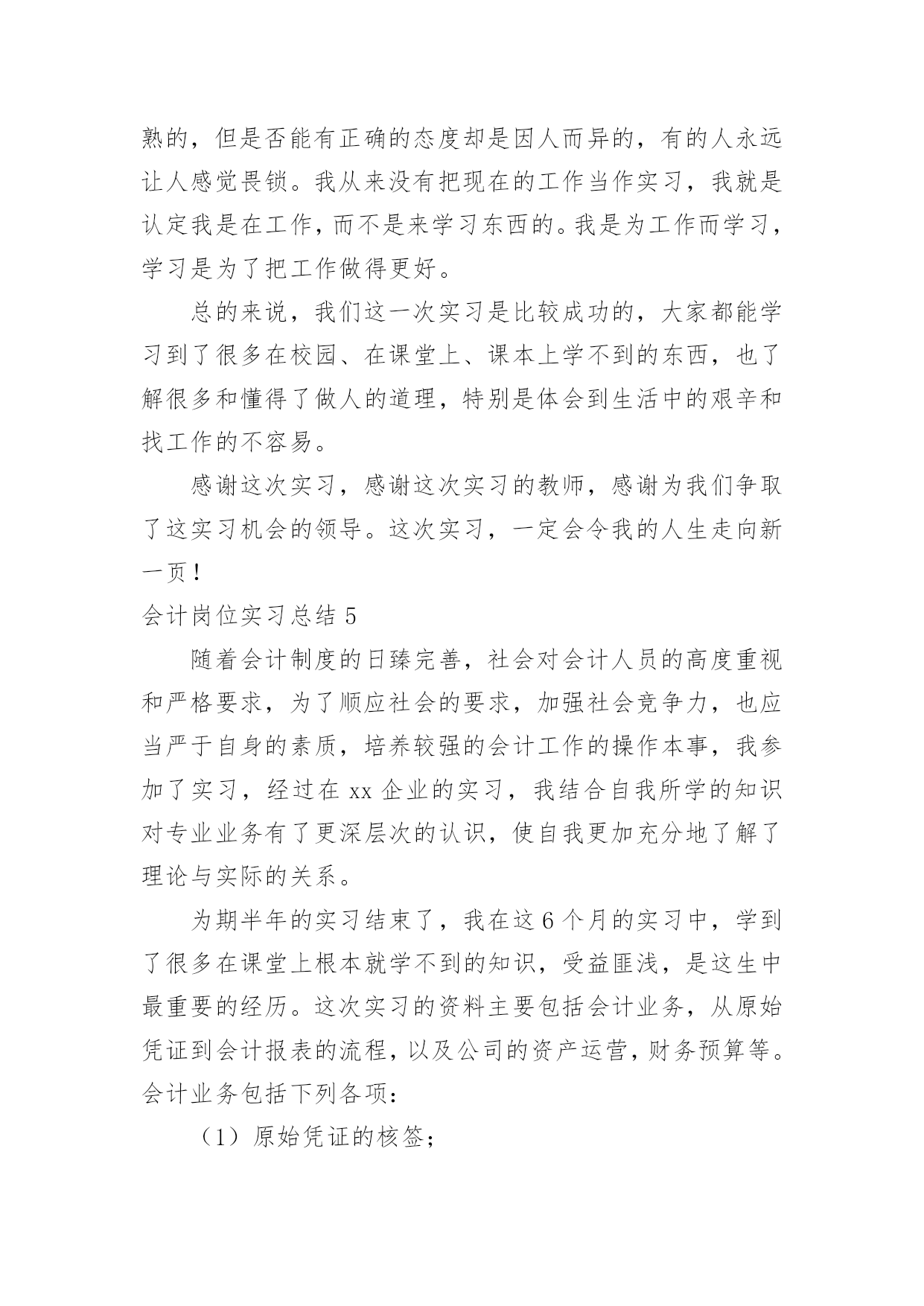 熟的，但是否能有正确的态度却是因人而异的，有的人永远让人感觉畏锁。我从来没有把现在的工作当作实习，我就是认定我是在工作，而不是来学习东西的。我是为工作而学习，学习是为了把工作做得更好。

总的来说，我们这一次实习是比较成功的，大家都能学习到了很多在校园、在课堂上、课本上学不到的东西，也了解很多和懂得了做人的道理，特别是体会到生活中的艰辛和找工作的不容易。

感谢这次实习，感谢这次实习的教师，感谢为我们争取了这实习机会的领导。这次实习，一定会令我的人生走向新一页！

会计岗位实习总结 5

随着会计制度的日臻完善，社会对会计人员的高度重视和严格要求，为了顺应社会的要求，加强社会竞争力，也应当严于自身的素质，培养较强的会计工作的操作本事，我参加了实习，经过在 xx 企业的实习，我结合自我所学的知识对专业业务有了更深层次的认识，使自我更加充分地了解了理论与实际的关系。

为期半年的实习结束了，我在这 6 个月的实习中，学到了很多在课堂上根本就学不到的知识，受益匪浅，是这生中最重要的经历。这次实习的资料主要包括会计业务，从原始凭证到会计报表的流程，以及公司的资产运营，财务预算等。会计业务包括下列各项：

（1）原始凭证的核签；